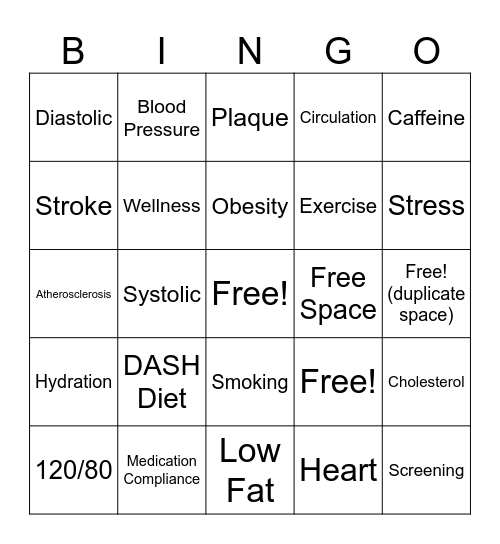 | B | I | N | G | O |
|---|---|---|---|---|
| Diastolic | Blood Pressure | Plaque | Circulation | Caffeine |
| Stroke | Wellness | Obesity | Exercise | Stress |
| Atherosclerosis | Systolic | Free! | Free Space | Free! (duplicate space) |
| Hydration | DASH Diet | Smoking | Free! | Cholesterol |
| 120/80 | Medication Compliance | Low Fat | Heart | Screening |